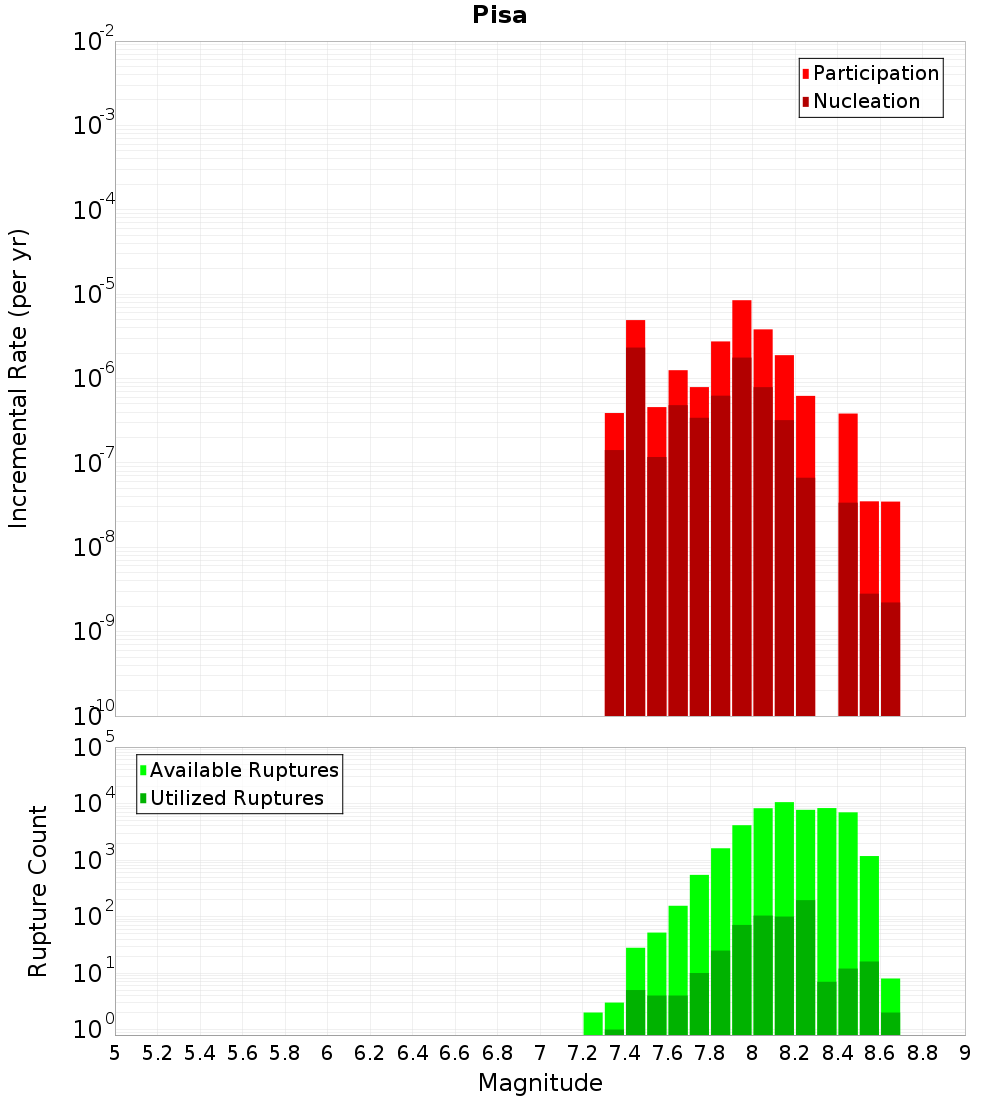 Pisa

Participation
Nucleation

Incremental Rate (per yr)

$10^{-2}$
$10^{-3}$
$10^{-4}$
$10^{-5}$
$10^{-6}$
$10^{-7}$
$10^{-8}$
$10^{-9}$
$10^{-10}$

Available Ruptures
Utilized Ruptures

Rupture Count

$10^{5}$
$10^{4}$
$10^{3}$
$10^{2}$
$10^{1}$
$10^{0}$

5 5.2 5.4 5.6 5.8 6 6.2 6.4 6.6 6.8 7 7.2 7.4 7.6 7.8 8 8.2 8.4 8.6 8.8 9

Magnitude